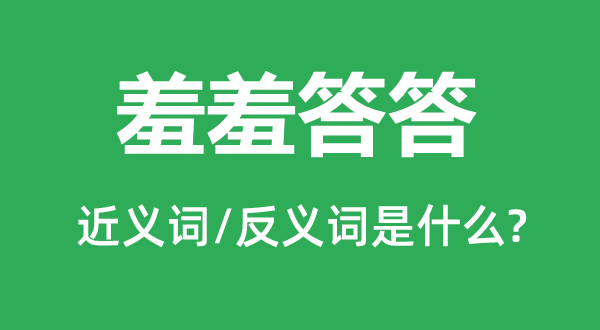 羞羞答答

近义词/反义词是什么?